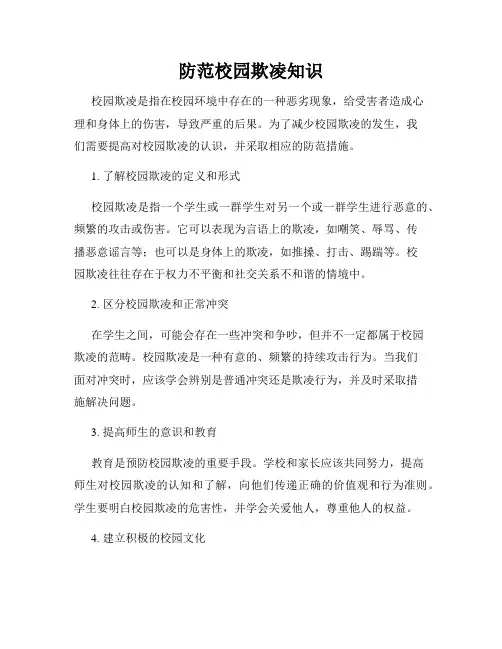 防范校园欺凌知识

校园欺凌是指在校园环境中存在的一种恶劣现象，给受害者造成心理和身体上的伤害，导致严重的后果。为了减少校园欺凌的发生，我们需要提高对校园欺凌的认识，并采取相应的防范措施。

1. 了解校园欺凌的定义和形式

校园欺凌是指一个学生或一群学生对另一个或一群学生进行恶意的、频繁的攻击或伤害。它可以表现为言语上的欺凌，如嘲笑、辱骂、传播恶意谣言等；也可以是身体上的欺凌，如推搡、打击、踢踹等。校园欺凌往往存在于权力不平衡和社交关系不和谐的情境中。

2. 区分校园欺凌和正常冲突

在学生之间，可能会存在一些冲突和争吵，但并不一定都属于校园欺凌的范畴。校园欺凌是一种有意的、频繁的持续攻击行为。当我们面对冲突时，应该学会辨别是普通冲突还是欺凌行为，并及时采取措施解决问题。

3. 提高师生的意识和教育

教育是预防校园欺凌的重要手段。学校和家长应该共同努力，提高师生对校园欺凌的认知和了解，向他们传递正确的价值观和行为准则。学生要明白校园欺凌的危害性，并学会关爱他人，尊重他人的权益。

4. 建立积极的校园文化